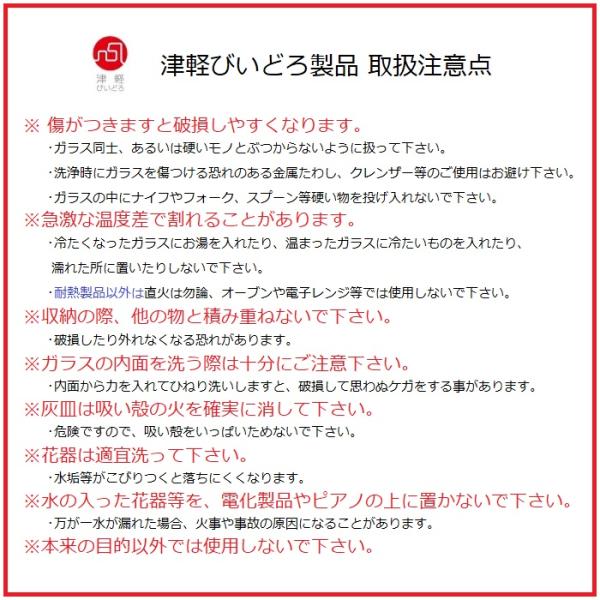 津軽
びいどろ

津軽びいどろ製品 取扱注意点

※ 傷がつきますと破損しやすくなります。

・ガラス同士、あるいは硬いモノとぶつからないように扱って下さい。

・洗浄時にガラスを傷つける恐れのある金属たわし、クレンザー等のご使用はお避け下さい。

・ガラスの中にナイフやフォーク、スプーン等硬い物を投げ入れないで下さい。

※急激な温度差で割れることがあります。

・冷たくなったガラスにお湯を入れたり、温まったガラスに冷たいものを入れたり、濡れた所に置いたりしないで下さい。

・耐熱製品以外は直火は勿論、オーブンや電子レンジ等では使用しないで下さい。

※収納の際、他の物と積み重ねないで下さい。

・破損したり外れなくなる恐れがあります。

※ガラスの内面を洗う際は十分にご注意下さい。

・内面から力を入れてひねり洗いしますと、破損して思わぬケガをする事があります。

※灰皿は吸い殻の火を確実に消して下さい。

・危険ですので、吸い殻をいっぱいためないで下さい。

※花器は適宜洗って下さい。

・水垢等がこびりつくと落ちにくくなります。

※水の入った花器等を、電化製品やピアノの上に置かないで下さい。

・万が一水が漏れた場合、火事や事故の原因になることがあります。

※本来の目的以外では使用しないで下さい。